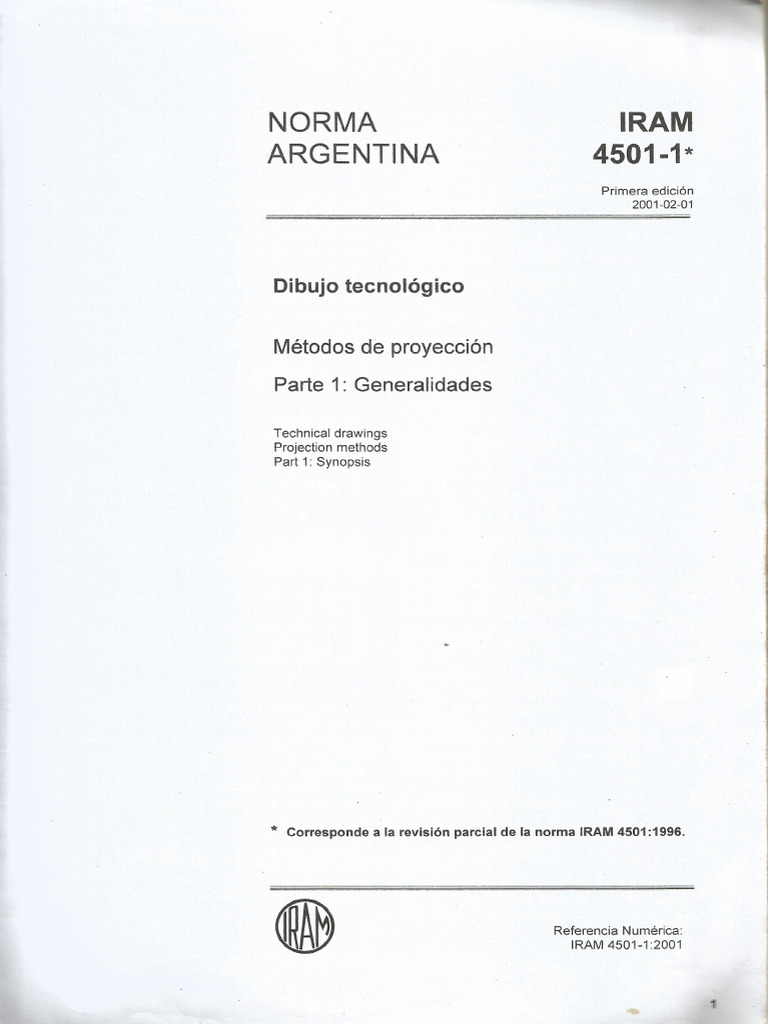 NORMA ARGENTINA

IRAM 4501-1*

Primera edición
2001-02-01

Dibujo tecnológico

Métodos de proyección

Parte 1: Generalidades

Technical drawings
Projection methods
Part 1: Synopsis

* Corresponde a la revisión parcial de la norma IRAM 4501:1996.

IRAM

Referencia Numérica:
IRAM 4501-1:2001

1